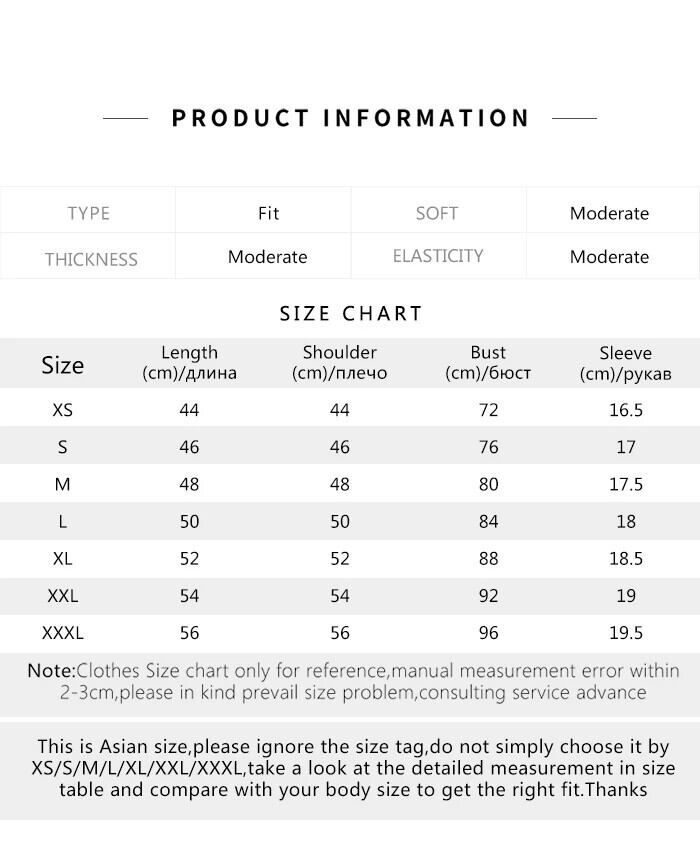 PRODUCT INFORMATION

TYPE Fit SOFT Moderate
THICKNESS Moderate ELASTICITY Moderate

SIZE CHART

| Size | Length (cm)/длина | Shoulder (cm)/плечо | Bust (cm)/бюст | Sleeve (cm)/рукав |
|---|---|---|---|---|
| XS | 44 | 44 | 72 | 16.5 |
| S | 46 | 46 | 76 | 17 |
| M | 48 | 48 | 80 | 17.5 |
| L | 50 | 50 | 84 | 18 |
| XL | 52 | 52 | 88 | 18.5 |
| XXL | 54 | 54 | 92 | 19 |
| XXXL | 56 | 56 | 96 | 19.5 |

Note:Clothes Size chart only for reference,manual measurement error within 2-3cm,please in kind prevail size problem,consulting service advance

This is Asian size,please ignore the size tag,do not simply choose it by XS/S/M/L/XL/XXL/XXXL,take a look at the detailed measurement in size table and compare with your body size to get the right fit.Thanks